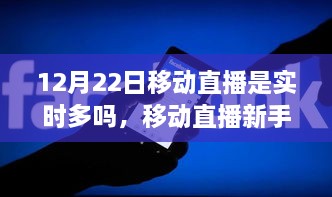 facebook

facebook

12月22日移动直播是实时多吗，移动直播新手